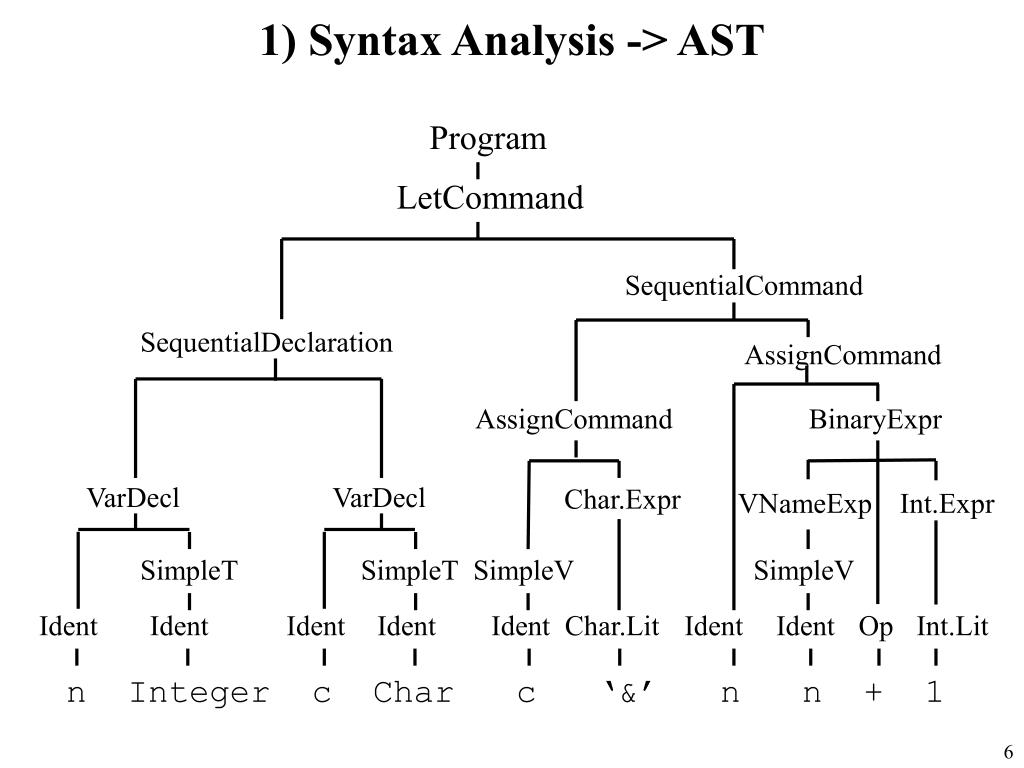 1) Syntax Analysis -> AST

Program

LetCommand

SequentialCommand

SequentialDeclaration

AssignCommand

AssignCommand

BinaryExpr

VarDecl

VarDecl

Char.Expr

VNameExp

Int.Expr

SimpleT

SimpleT

SimpleV

SimpleV

Ident Ident Ident Ident Ident Char.Lit Ident Ident Op Int.Lit

n Integer c Char c '&' n n + 1

6